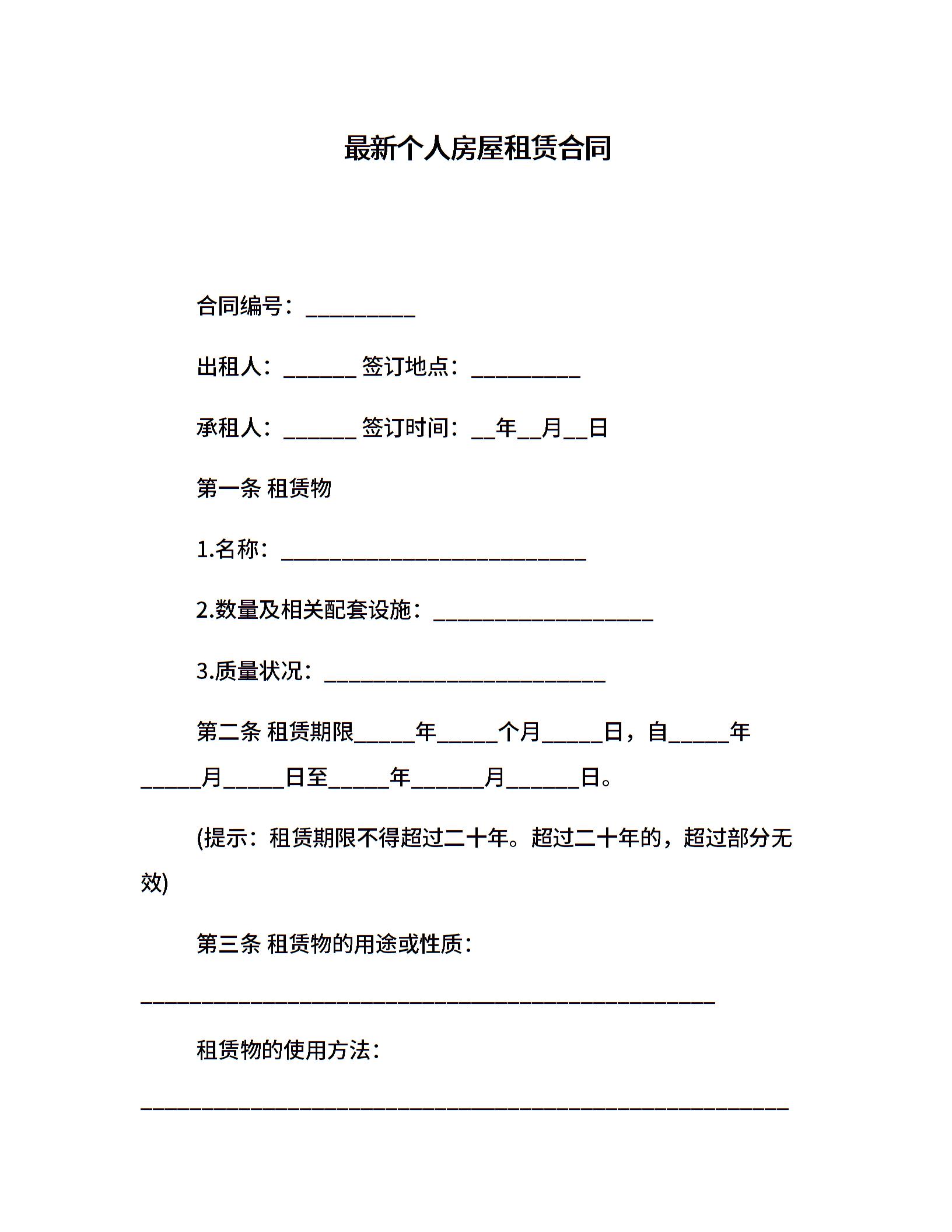 最新个人房屋租赁合同

合同编号：__________

出租人：_______ 签订地点：__________

承租人：_______ 签订时间：__年__月__日

第一条 租赁物

1.名称：____________________________

2.数量及相关配套设施：____________________

3.质量状况：__________________________

第二条 租赁期限_____年_____个月_____日，自_____年_____月_____日至_____年______月______日。

(提示：租赁期限不得超过二十年。超过二十年的，超过部分无效)

第三条 租赁物的用途或性质：

_____________________________________________________

租赁物的使用方法：

____________________________________________________________